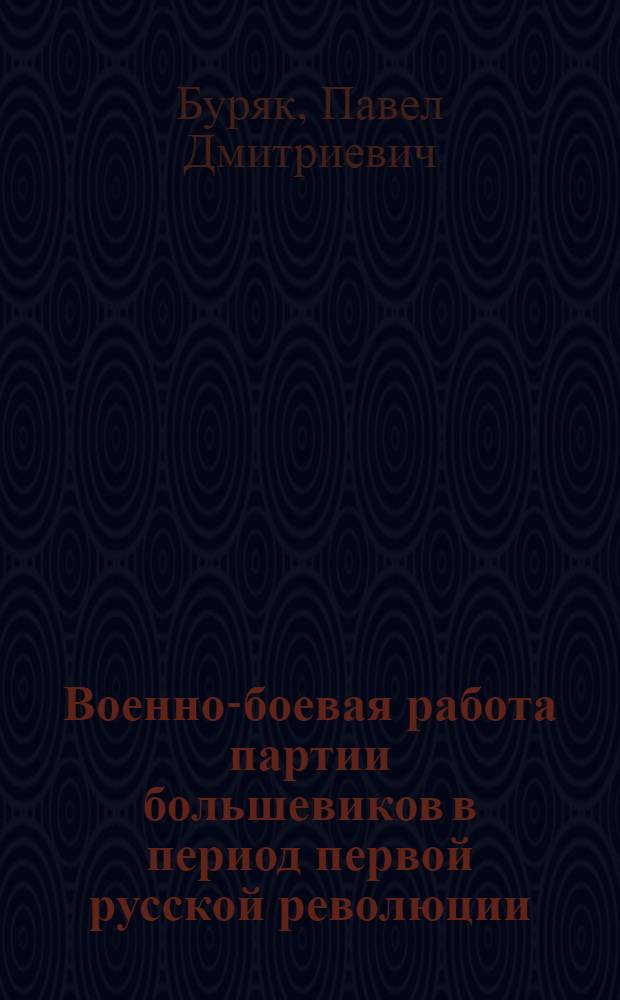 Буряк, Павел Дмитриевич

Военно-боевая работа партии большевиков в период первой русской революции